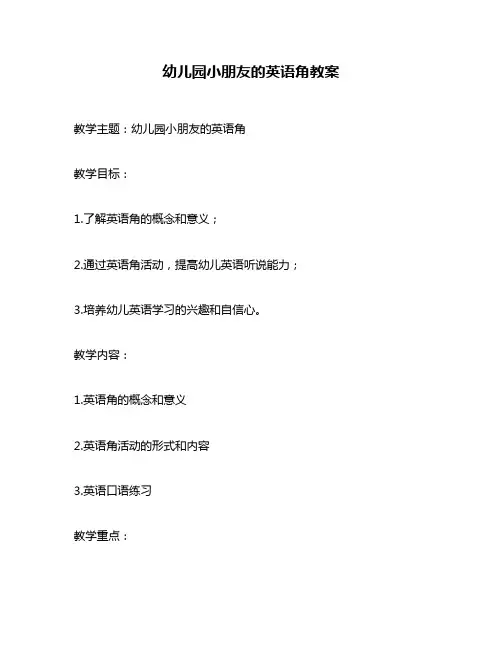 幼儿园小朋友的英语角教案

教学主题：幼儿园小朋友的英语角

教学目标：

1.了解英语角的概念和意义；

2.通过英语角活动，提高幼儿英语听说能力；

3.培养幼儿英语学习的兴趣和自信心。

教学内容：

1.英语角的概念和意义

2.英语角活动的形式和内容

3.英语口语练习

教学重点：